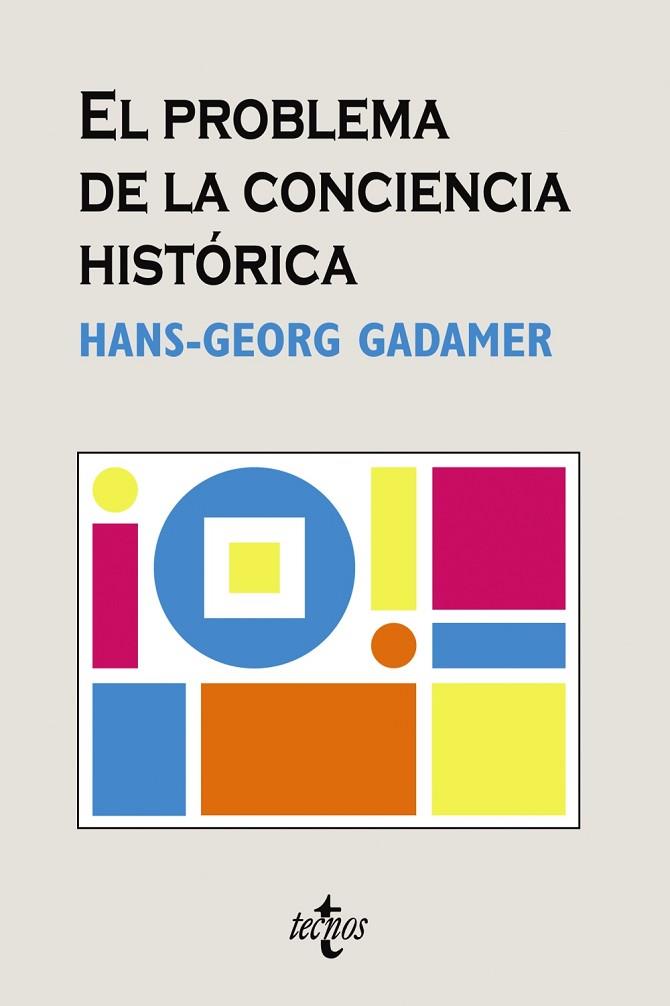 EL PROBLEMA DE LA CONCIENCIA HISTÓRICA

HANS-GEORG GADAMER

tecnos